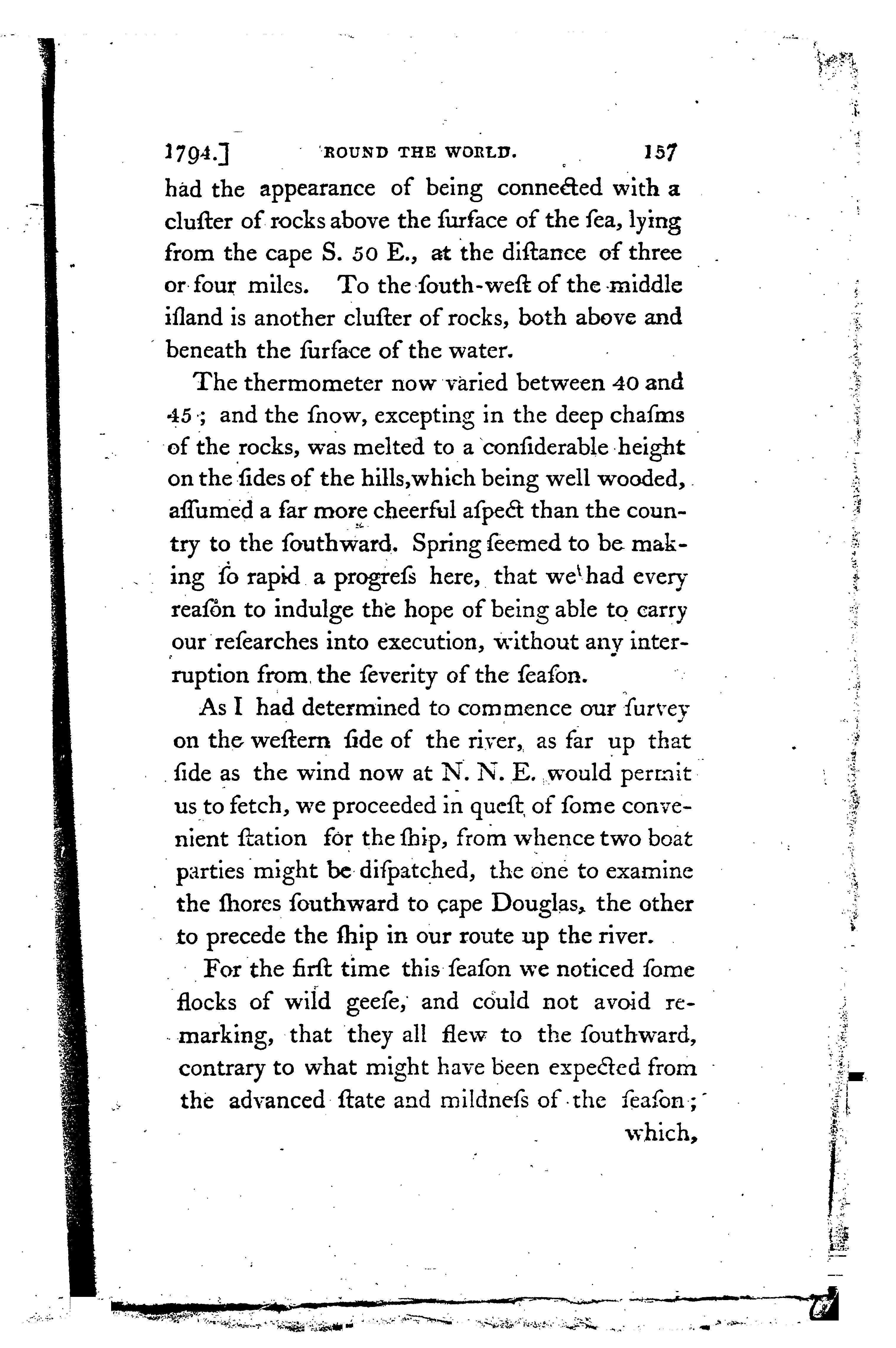 1794.] ROUND THE WORLD. 157

had the appearance of being connected with a cluſter of rocks above the ſurface of the ſea, lying from the cape S. 50 E., at the diſtance of three or four miles. To the ſouth-weſt of the middle iſland is another cluſter of rocks, both above and beneath the ſurface of the water.

The thermometer now varied between 40 and 45; and the ſnow, excepting in the deep chaſms of the rocks, was melted to a conſiderable height on the ſides of the hills, which being well wooded, aſſumed a far more cheerful aſpect than the country to the ſouthward. Spring ſeemed to be making ſo rapid a progreſs here, that we had every reaſon to indulge the hope of being able to carry our reſearches into execution, without any interruption from the ſeverity of the ſeaſon.

As I had determined to commence our ſurvey on the weſtern ſide of the river, as far up that ſide as the wind now at N. N. E. would permit us to fetch, we proceeded in queſt of ſome convenient ſtation for the ſhip, from whence two boat parties might be diſpatched, the one to examine the ſhores ſouthward to cape Douglas, the other to precede the ſhip in our route up the river.

For the firſt time this ſeaſon we noticed ſome flocks of wild geeſe, and could not avoid remarking, that they all flew to the ſouthward, contrary to what might have been expected from the advanced ſtate and mildneſs of the ſeaſon; which,